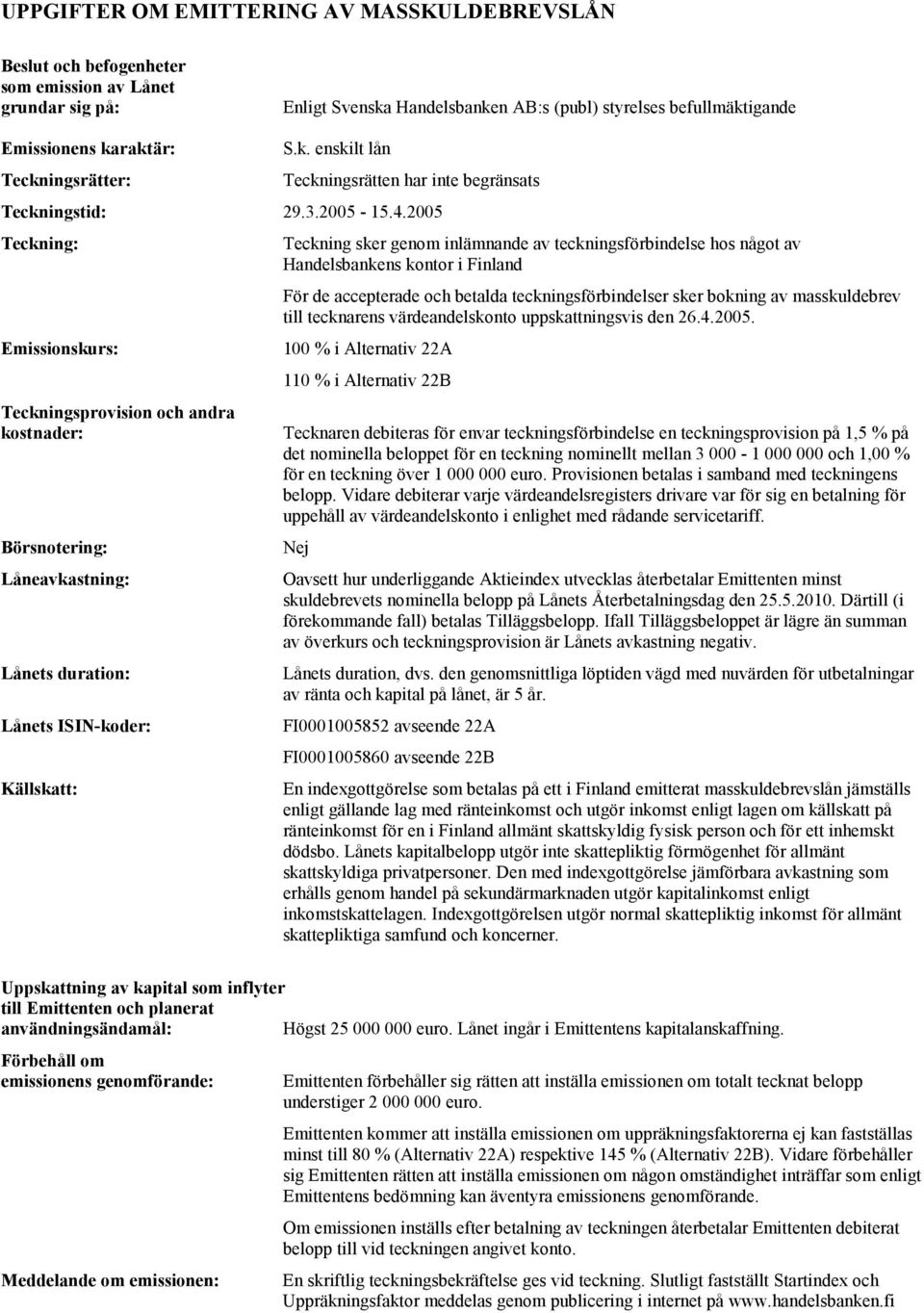 UPPGIFTER OM EMITTERING AV MASSKULDEBREVSLÅN

Beslut och befogenheter som emission av Lånet grundar sig på: Enligt Svenska Handelsbanken AB:s (publ) styrelses befullmäktigande

Emissionens karaktär: S.k. enskilt lån

Teckningsrätter: Teckningsrätten har inte begränsats

Teckningstid: 29.3.2005 - 15.4.2005

Teckning: Teckning sker genom inlämnande av teckningsförbindelse hos något av Handelsbankens kontor i Finland

För de accepterade och betalda teckningsförbindelser sker bokning av masskuldebrev till tecknarens värdeandelskonto uppskattningsvis den 26.4.2005.

Emissionskurs: 100 % i Alternativ 22A

110 % i Alternativ 22B

Teckningsprovision och andra kostnader: Tecknaren debiteras för envar teckningsförbindelse en teckningsprovision på 1,5 % på det nominella beloppet för en teckning nominellt mellan 3 000 - 1 000 000 och 1,00 % för en teckning över 1 000 000 euro. Provisionen betalas i samband med teckningens belopp. Vidare debiterar varje värdeandelsregisters drivare var för sig en betalning för uppehåll av värdeandelskonto i enlighet med rådande servicetariff.

Börsnotering: Nej

Låneavkastning: Oavsett hur underliggande Aktieindex utvecklas återbetalar Emittenten minst skuldebrevets nominella belopp på Lånets Återbetalningsdag den 25.5.2010. Därtill (i förekommande fall) betalas Tilläggsbelopp. Ifall Tilläggsbeloppet är lägre än summan av överkurs och teckningsprovision är Lånets avkastning negativ.

Lånets duration: Lånets duration, dvs. den genomsnittliga löptiden vägd med nuvärden för utbetalningar av ränta och kapital på lånet, är 5 år.

Lånets ISIN-koder: FI0001005852 avseende 22A

FI0001005860 avseende 22B

Källskatt: En indexgottgörelse som betalas på ett i Finland emitterat masskuldebrevslån jämställs enligt gällande lag med ränteinkomst och utgör inkomst enligt lagen om källskatt på ränteinkomst för en i Finland allmänt skattskyldig fysisk person och för ett inhemskt dödsbo. Lånets kapitalbelopp utgör inte skattepliktig förmögenhet för allmänt skattskyldiga privatpersoner. Den med indexgottgörelse jämförbara avkastning som erhålls genom handel på sekundärmarknaden utgör kapitalinkomst enligt inkomstskattelagen. Indexgottgörelsen utgör normal skattepliktig inkomst för allmänt skattepliktiga samfund och koncerner.

Uppskattning av kapital som inflyter till Emittenten och planerat användningsändamål: Högst 25 000 000 euro. Lånet ingår i Emittentens kapitalanskaffning.

Förbehåll om emissionens genomförande: Emittenten förbehåller sig rätten att inställa emissionen om totalt tecknat belopp understiger 2 000 000 euro.

Emittenten kommer att inställa emissionen om uppräkningsfaktorerna ej kan fastställas minst till 80 % (Alternativ 22A) respektive 145 % (Alternativ 22B). Vidare förbehåller sig Emittenten rätten att inställa emissionen om någon omständighet inträffar som enligt Emittentens bedömning kan äventyra emissionens genomförande.

Om emissionen inställs efter betalning av teckningen återbetalar Emittenten debiterat belopp till vid teckningen angivet konto.

Meddelande om emissionen: En skriftlig teckningsbekräftelse ges vid teckning. Slutligt fastställt Startindex och Uppräkningsfaktor meddelas genom publicering i internet på www.handelsbanken.fi